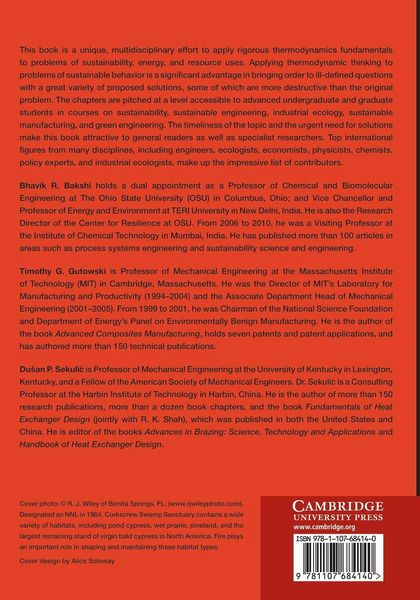 This book is a unique, multidisciplinary effort to apply rigorous thermodynamics fundamentals to problems of sustainability, energy, and resource uses. Applying thermodynamic thinking to problems of sustainable behavior is a significant advantage in bringing order to ill-defined questions with a great variety of proposed solutions, some of which are more destructive than the original problem. The chapters are pitched at a level accessible to advanced undergraduate and graduate students in courses on sustainability, sustainable engineering, industrial ecology, sustainable manufacturing, and green engineering. The timeliness of the topic and the urgent need for solutions make this book attractive to general readers as well as specialist researchers. Top international figures from many disciplines, including engineers, ecologists, economists, physicists, chemists, policy experts, and industrial ecologists, make up the impressive list of contributors.

Bhavik R. Bakshi holds a dual appointment as a Professor of Chemical and Biomolecular Engineering at The Ohio State University (OSU) in Columbus, Ohio; and Vice Chancellor and Professor of Energy and Environment at TERI University in New Delhi, India. He is also the Research Director of the Center for Resilience at OSU. From 2006 to 2010, he was a Visiting Professor at the Institute of Chemical Technology in Mumbai, India. He has published more than 100 articles in areas such as process systems engineering and sustainability science and engineering.

Timothy G. Gutowski is Professor of Mechanical Engineering at the Massachusetts Institute of Technology (MIT) in Cambridge, Massachusetts. He was the Director of MIT's Laboratory for Manufacturing and Productivity (1994–2004) and the Associate Department Head of Mechanical Engineering (2001–2005). From 1999 to 2001, he was Chairman of the National Science Foundation and Department of Energy's Panel on Environmentally Benign Manufacturing. He is the author of the book Advanced Composites Manufacturing, holds seven patents and patent applications, and has authored more than 150 technical publications.

Dušan P. Sekulić is Professor of Mechanical Engineering at the University of Kentucky in Lexington, Kentucky, and a Fellow of the American Society of Mechanical Engineers. Dr. Sekulić is a Consulting Professor at the Harbin Institute of Technology in Harbin, China. He is the author of more than 150 research publications, more than a dozen book chapters, and the book Fundamentals of Heat Exchanger Design (jointly with R. K. Shah), which was published in both the United States and China. He is editor of the books Advances in Brazing: Science, Technology and Applications and Handbook of Heat Exchanger Design.

Cover photo: © R. J. Wiley of Bonita Springs, FL. (www.rjwileyphoto.com). Designated an NNL in 1964, Corkscrew Swamp Sanctuary contains a wide variety of habitats, including pond cypress, wet prairie, pineland, and the largest remaining stand of virgin bald cypress in North America. Fire plays an important role in shaping and maintaining these habitat types.

Cover design by Alice Soloway

CAMBRIDGE
UNIVERSITY PRESS
www.cambridge.org

ISBN 978-1-107-68414-0

9 781107 684140 >